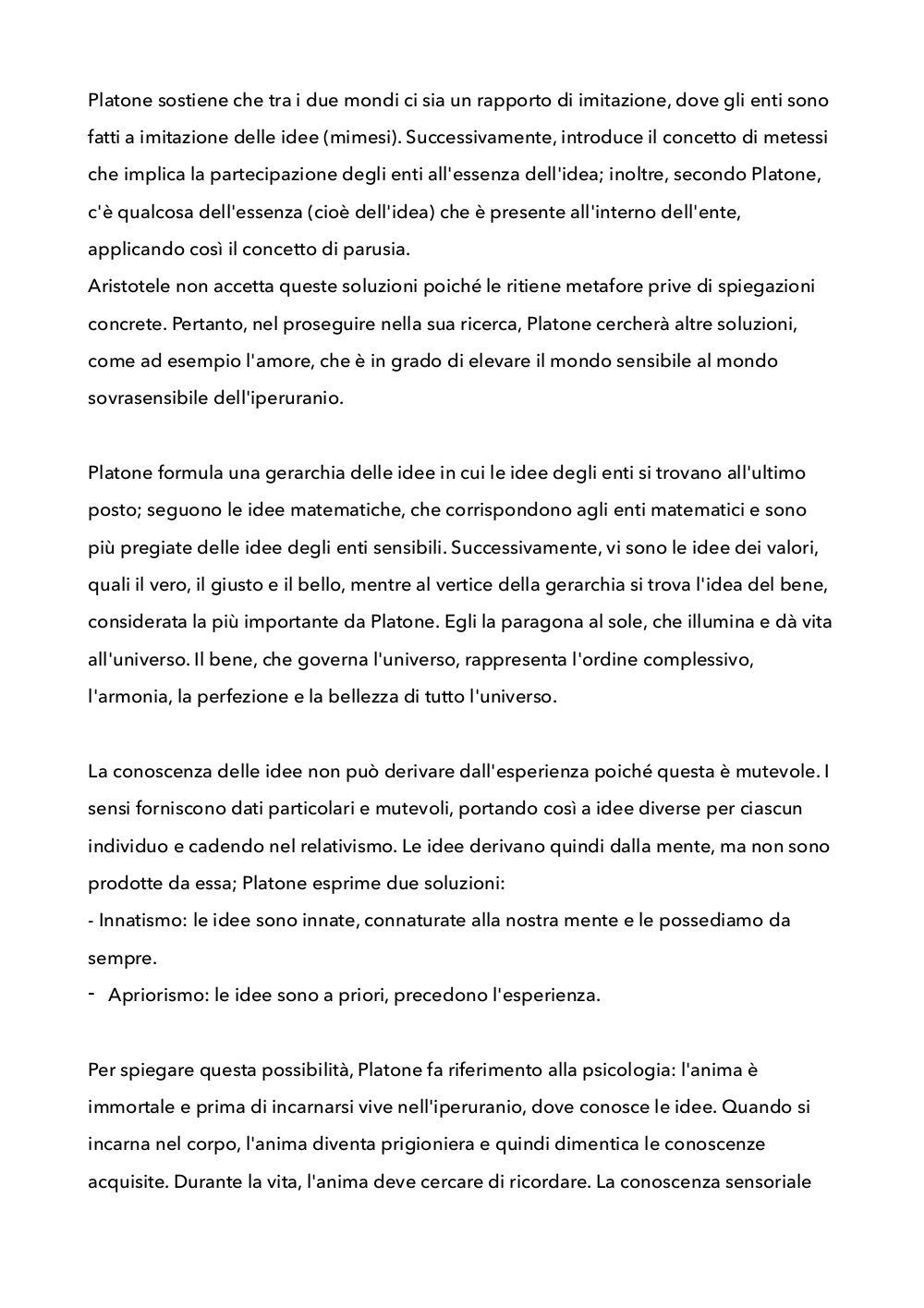 Platone sostiene che tra i due mondi ci sia un rapporto di imitazione, dove gli enti sono fatti a imitazione delle idee (mimesi). Successivamente, introduce il concetto di metessi che implica la partecipazione degli enti all'essenza dell'idea; inoltre, secondo Platone, c'è qualcosa dell'essenza (cioè dell'idea) che è presente all'interno dell'ente, applicando così il concetto di parusia.
Aristotele non accetta queste soluzioni poiché le ritiene metafore prive di spiegazioni concrete. Pertanto, nel proseguire nella sua ricerca, Platone cercherà altre soluzioni, come ad esempio l'amore, che è in grado di elevare il mondo sensibile al mondo sovrasensibile dell'iperuranio.

Platone formula una gerarchia delle idee in cui le idee degli enti si trovano all'ultimo posto; seguono le idee matematiche, che corrispondono agli enti matematici e sono più pregiate delle idee degli enti sensibili. Successivamente, vi sono le idee dei valori, quali il vero, il giusto e il bello, mentre al vertice della gerarchia si trova l'idea del bene, considerata la più importante da Platone. Egli la paragona al sole, che illumina e dà vita all'universo. Il bene, che governa l'universo, rappresenta l'ordine complessivo, l'armonia, la perfezione e la bellezza di tutto l'universo.

La conoscenza delle idee non può derivare dall'esperienza poiché questa è mutevole. I sensi forniscono dati particolari e mutevoli, portando così a idee diverse per ciascun individuo e cadendo nel relativismo. Le idee derivano quindi dalla mente, ma non sono prodotte da essa; Platone esprime due soluzioni:
- Innatismo: le idee sono innate, connaturate alla nostra mente e le possediamo da sempre.
- Apriorismo: le idee sono a priori, precedono l'esperienza.

Per spiegare questa possibilità, Platone fa riferimento alla psicologia: l'anima è immortale e prima di incarnarsi vive nell'iperuranio, dove conosce le idee. Quando si incarna nel corpo, l'anima diventa prigioniera e quindi dimentica le conoscenze acquisite. Durante la vita, l'anima deve cercare di ricordare. La conoscenza sensoriale